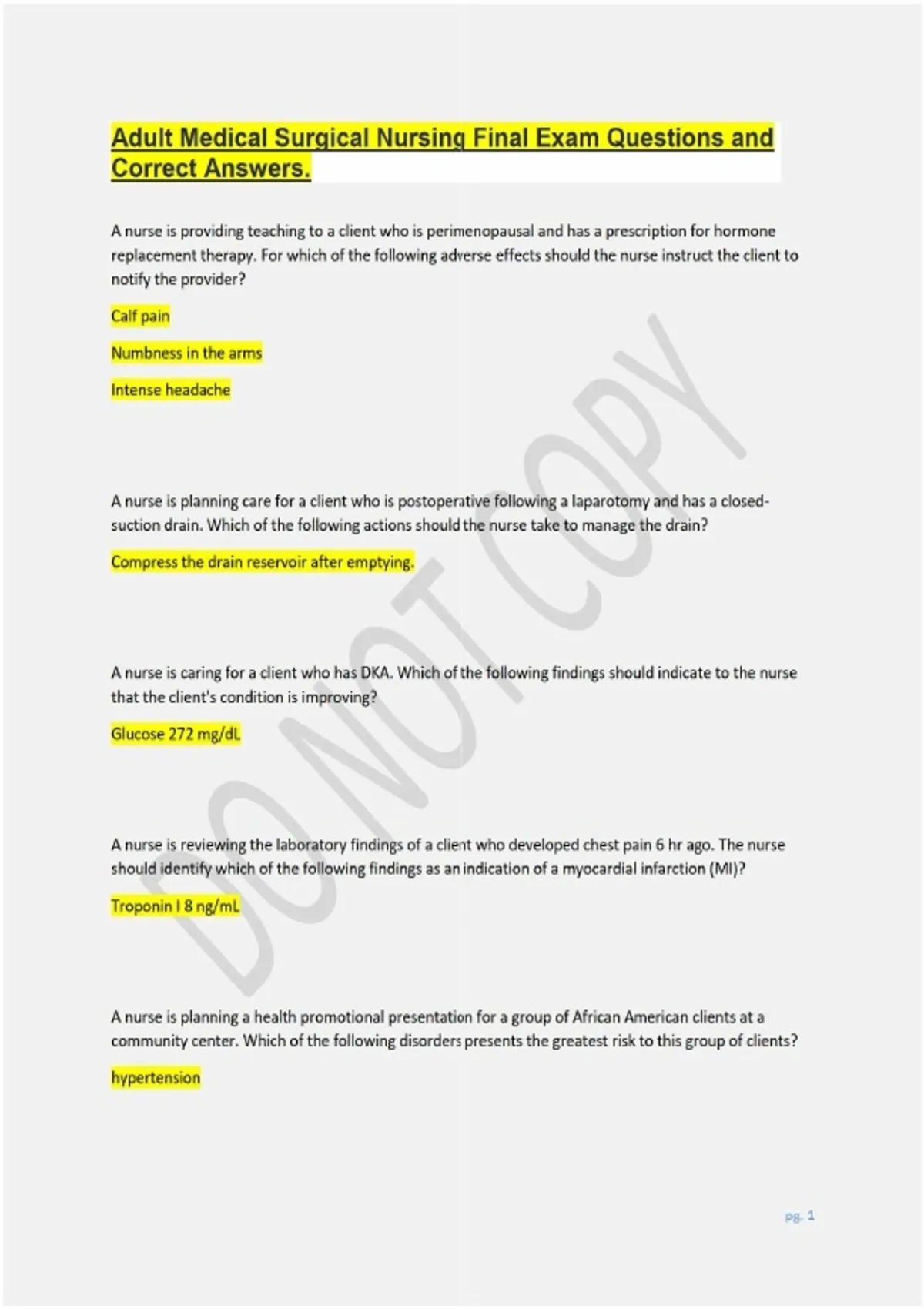 Adult Medical Surgical Nursing Final Exam Questions and Correct Answers.

A nurse is providing teaching to a client who is perimenopausal and has a prescription for hormone replacement therapy. For which of the following adverse effects should the nurse instruct the client to notify the provider?

Calf pain

Numbness in the arms

Intense headache

A nurse is planning care for a client who is postoperative following a laparotomy and has a closed-suction drain. Which of the following actions should the nurse take to manage the drain?

Compress the drain reservoir after emptying.

A nurse is caring for a client who has DKA. Which of the following findings should indicate to the nurse that the client's condition is improving?

Glucose 272 mg/dL

A nurse is reviewing the laboratory findings of a client who developed chest pain 6 hr ago. The nurse should identify which of the following findings as an indication of a myocardial infarction (MI)?

Troponin I 8 ng/mL

A nurse is planning a health promotional presentation for a group of African American clients at a community center. Which of the following disorders presents the greatest risk to this group of clients?

hypertension

DO NOT COPY

pg. 1